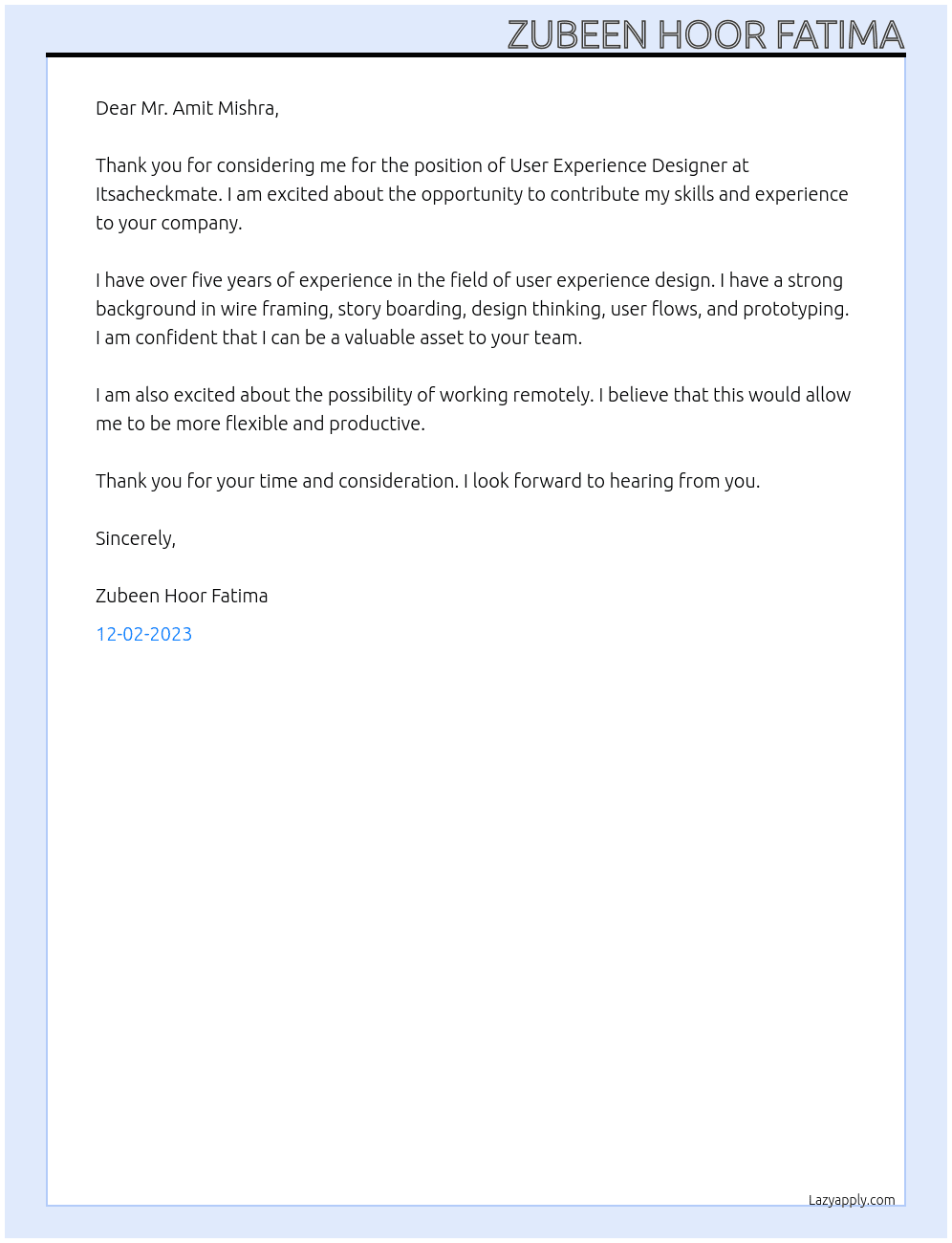 ZUBEEN HOOR FATIMA

Dear Mr. Amit Mishra,

Thank you for considering me for the position of User Experience Designer at Itsacheckmate. I am excited about the opportunity to contribute my skills and experience to your company.

I have over five years of experience in the field of user experience design. I have a strong background in wire framing, story boarding, design thinking, user flows, and prototyping. I am confident that I can be a valuable asset to your team.

I am also excited about the possibility of working remotely. I believe that this would allow me to be more flexible and productive.

Thank you for your time and consideration. I look forward to hearing from you.

Sincerely,

Zubeen Hoor Fatima

12-02-2023

Lazyapply.com